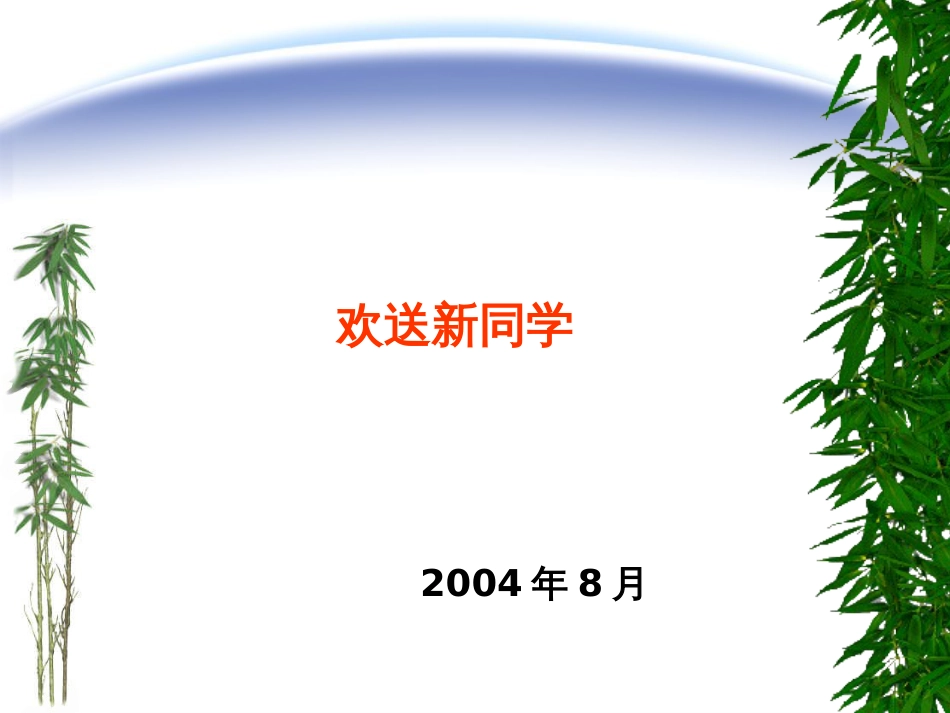 欢送新同学

2004 年 8 月